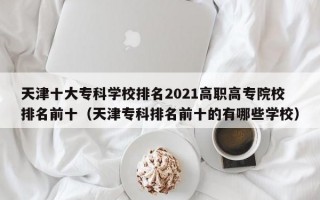 天津十大专科学校排名2021高职高专院校排名前十（天津专科排名前十的有哪些学校）